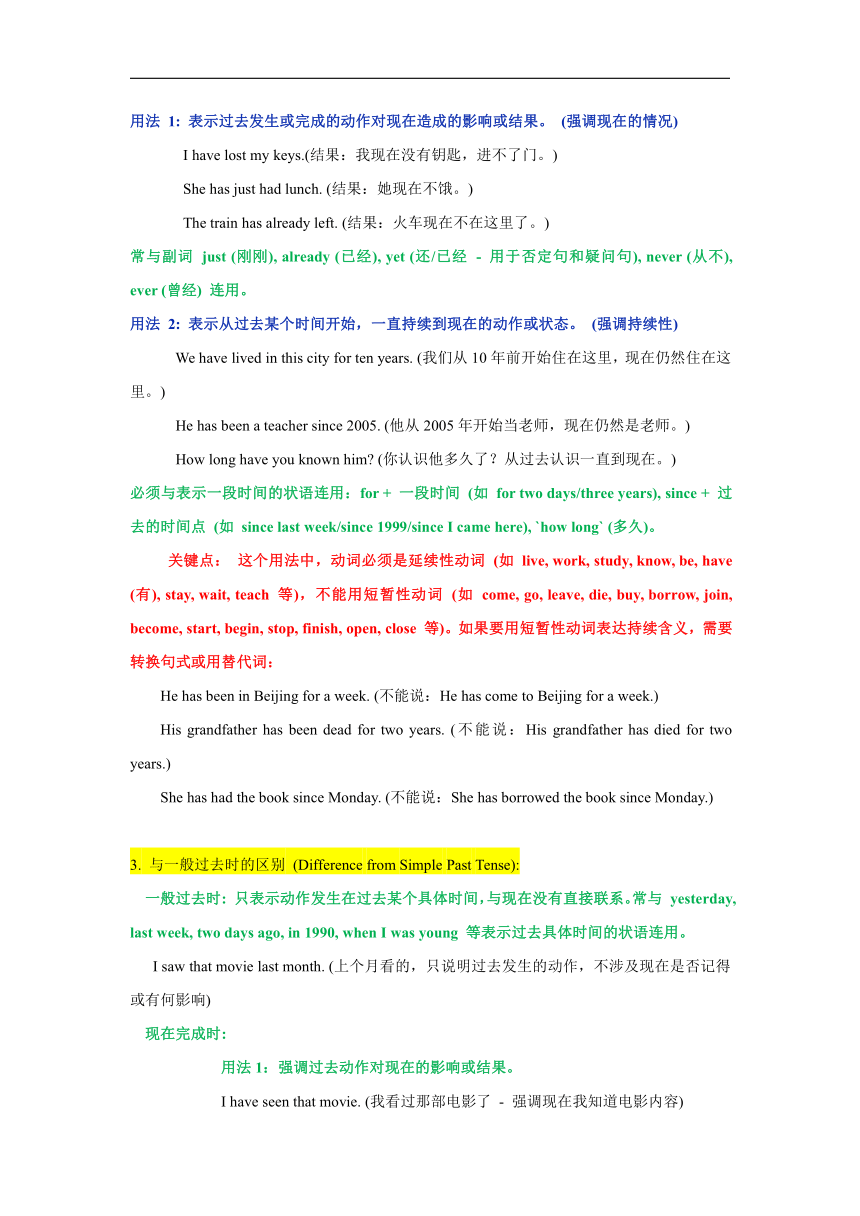 用法 1: 表示过去发生或完成的动作对现在造成的影响或结果。 (强调现在的情况)

I have lost my keys.(结果：我现在没有钥匙，进不了门。)

She has just had lunch. (结果：她现在不饿。)

The train has already left. (结果：火车现在不在这里了。)

常与副词 just (刚刚), already (已经), yet (还/已经 - 用于否定句和疑问句), never (从不), ever (曾经) 连用。

用法 2: 表示从过去某个时间开始，一直持续到现在的动作或状态。 (强调持续性)

We have lived in this city for ten years. (我们从 10 年前开始住在这里，现在仍然住在这里。)

He has been a teacher since 2005. (他从 2005 年开始当老师，现在仍然是老师。)

How long have you known him? (你认识他多久了？从过去认识一直到现在。)

必须与表示一段时间的状语连用：for + 一段时间 (如 for two days/three years), since + 过去的时间点 (如 since last week/since 1999/since I came here), `how long` (多久)。

关键点： 这个用法中，动词必须是延续性动词 (如 live, work, study, know, be, have (有), stay, wait, teach 等)，不能用短暂性动词 (如 come, go, leave, die, buy, borrow, join, become, start, begin, stop, finish, open, close 等)。如果要用短暂性动词表达持续含义，需要转换句式或用替代词：

He has been in Beijing for a week. (不能说：He has come to Beijing for a week.)

His grandfather has been dead for two years. (不能说：His grandfather has died for two years.)

She has had the book since Monday. (不能说：She has borrowed the book since Monday.)

3. 与一般过去时的区别 (Difference from Simple Past Tense):

一般过去时：只表示动作发生在过去某个具体时间，与现在没有直接联系。常与 yesterday, last week, two days ago, in 1990, when I was young 等表示过去具体时间的状语连用。

I saw that movie last month. (上个月看的，只说明过去发生的动作，不涉及现在是否记得或有何影响)

现在完成时:

用法 1：强调过去动作对现在的影响或结果。

I have seen that movie. (我看过那部电影了 - 强调现在我知道电影内容)